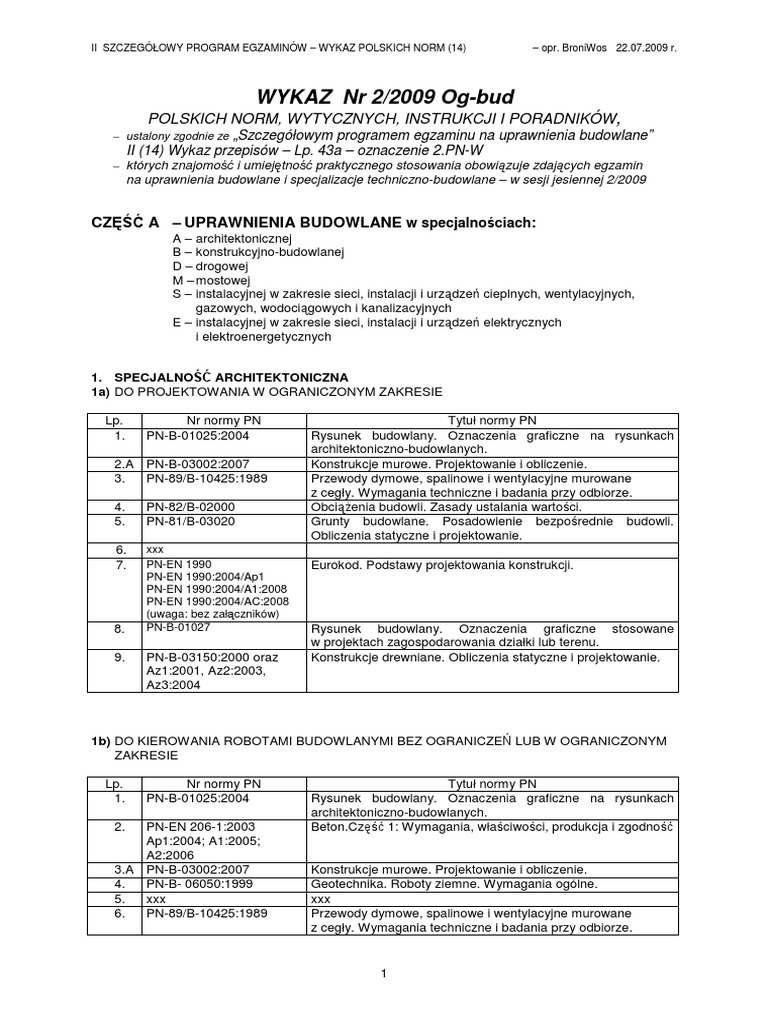 II SZCZEGÓŁOWY PROGRAM EGZAMINÓW – WYKAZ POLSKICH NORM (14) – opr. BroniWos 22.07.2009 r.

WYKAZ Nr 2/2009 Og-bud

POLSKICH NORM, WYTYCZNYCH, INSTRUKCJI I PORADNIKÓW,

– ustalony zgodnie ze „Szczegółowym programem egzaminu na uprawnienia budowlane” II (14) Wykaz przepisów – Lp. 43a – oznaczenie 2.PN-W

– których znajomość i umiejętność praktycznego stosowania obowiązuje zdających egzamin na uprawnienia budowlane i specjalizacje techniczno-budowlane – w sesji jesiennej 2/2009

CZĘŚĆ A – UPRAWNIENIA BUDOWLANE w specjalnościach:
A – architektonicznej
B – konstrukcyjno-budowlanej
D – drogowej
M – mostowej
S – instalacyjnej w zakresie sieci, instalacji i urządzeń cieplnych, wentylacyjnych, gazowych, wodociągowych i kanalizacyjnych
E – instalacyjnej w zakresie sieci, instalacji i urządzeń elektrycznych i elektroenergetycznych

1. SPECJALNOŚĆ ARCHITEKTONICZNA
1a) DO PROJEKTOWANIA W OGRANICZONYM ZAKRESIE

| Lp. | Nr normy PN | Tytuł normy PN |
|---|---|---|
| 1. | PN-B-01025:2004 | Rysunek budowlany. Oznaczenia graficzne na rysunkach architektoniczno-budowlanych. |
| 2.A | PN-B-03002:2007 | Konstrukcje murowe. Projektowanie i obliczenie. |
| 3. | PN-89/B-10425:1989 | Przewody dymowe, spalinowe i wentylacyjne murowane z cegły. Wymagania techniczne i badania przy odbiorze. |
| 4. | PN-82/B-02000 | Obciążenia budowli. Zasady ustalania wartości. |
| 5. | PN-81/B-03020 | Grunty budowlane. Posadowienie bezpośrednie budowli. Obliczenia statyczne i projektowanie. |
| 6. | xxx | |
| 7. | PN-EN 1990 PN-EN 1990:2004/Ap1 PN-EN 1990:2004/A1:2008 PN-EN 1990:2004/AC:2008 (uwaga: bez załączników) | Eurokod. Podstawy projektowania konstrukcji. |
| 8. | PN-B-01027 | Rysunek budowlany. Oznaczenia graficzne stosowane w projektach zagospodarowania działki lub terenu. |
| 9. | PN-B-03150:2000 oraz Az1:2001, Az2:2003, Az3:2004 | Konstrukcje drewniane. Obliczenia statyczne i projektowanie. |

1b) DO KIEROWANIA ROBOTAMI BUDOWLANYMI BEZ OGRANICZEŃ LUB W OGRANICZONYM ZAKRESIE

| Lp. | Nr normy PN | Tytuł normy PN |
|---|---|---|
| 1. | PN-B-01025:2004 | Rysunek budowlany. Oznaczenia graficzne na rysunkach architektoniczno-budowlanych. |
| 2. | PN-EN 206-1:2003 Ap1:2004; A1:2005; A2:2006 | Beton.Część 1: Wymagania, właściwości, produkcja i zgodność |
| 3.A | PN-B-03002:2007 | Konstrukcje murowe. Projektowanie i obliczenie. |
| 4. | PN-B- 06050:1999 | Geotechnika. Roboty ziemne. Wymagania ogólne. |
| 5. | xxx | xxx |
| 6. | PN-89/B-10425:1989 | Przewody dymowe, spalinowe i wentylacyjne murowane z cegły. Wymagania techniczne i badania przy odbiorze. |

1